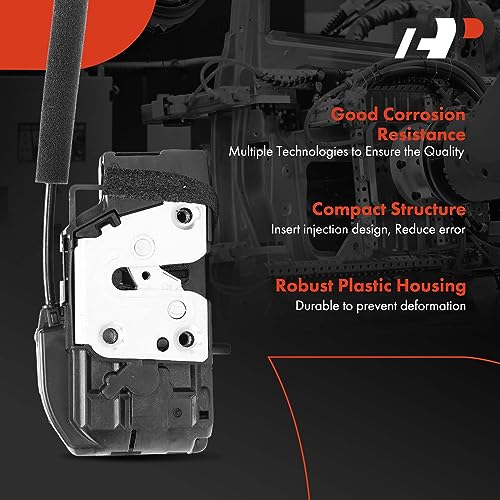 Good Corrosion Resistance
Multiple Technologies to Ensure the Quality

Compact Structure
Insert injection design, Reduce error

Robust Plastic Housing
Durable to prevent deformation